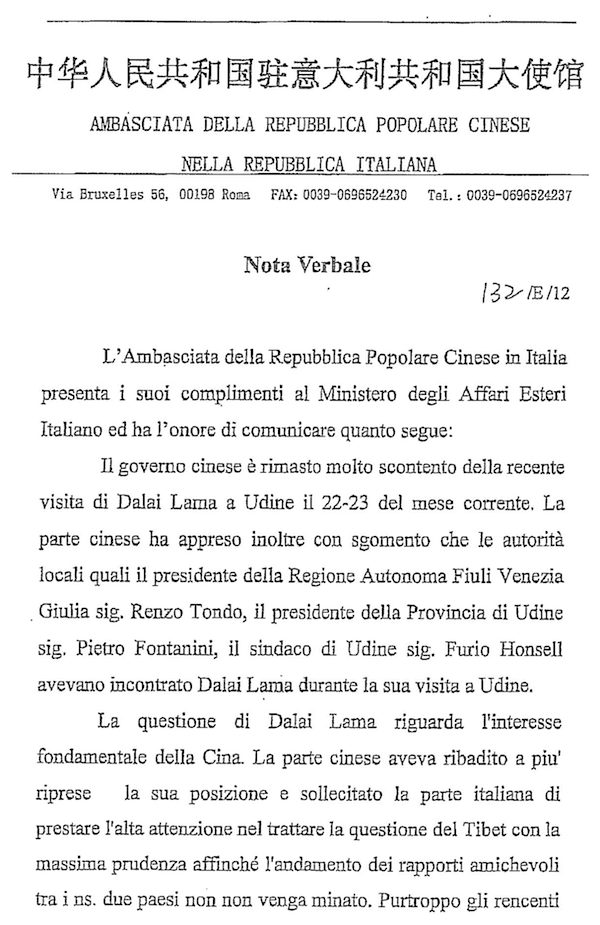 中华人民共和国驻意大利共和国大使馆

AMBASCIATA DELLA REPUBBLICA POPOLARE CINESE

NELLA REPUBBLICA ITALIANA

Via Bruxelles 56, 00198 Roma FAX: 0039-0696524230 Tel.: 0039-0696524237

Nota Verbale

132/E/12

L'Ambasciata della Repubblica Popolare Cinese in Italia presenta i suoi complimenti al Ministero degli Affari Esteri Italiano ed ha l'onore di comunicare quanto segue:

Il governo cinese è rimasto molto scontento della recente visita di Dalai Lama a Udine il 22-23 del mese corrente. La parte cinese ha appreso inoltre con sgomento che le autorità locali quali il presidente della Regione Autonoma Fiuli Venezia Giulia sig. Renzo Tondo, il presidente della Provincia di Udine sig. Pietro Fontanini, il sindaco di Udine sig. Furio Honsell avevano incontrato Dalai Lama durante la sua visita a Udine.

La questione di Dalai Lama riguarda l'interesse fondamentale della Cina. La parte cinese aveva ribadito a piu' riprese la sua posizione e sollecitato la parte italiana di prestare l'alta attenzione nel trattare la questione del Tibet con la massima prudenza affinché l'andamento dei rapporti amichevoli tra i ns. due paesi non non venga minato. Purtroppo gli rencenti